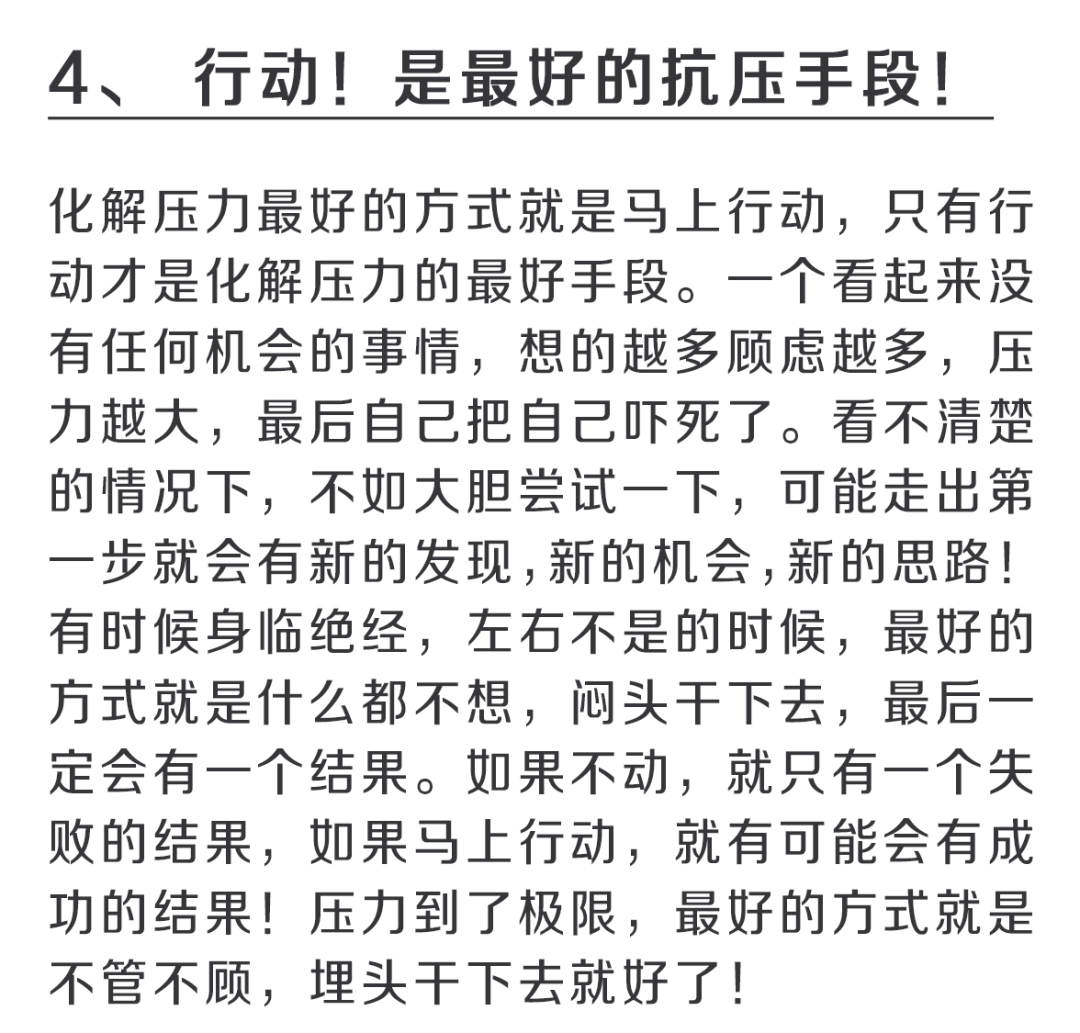 4、 行动！是最好的抗压手段！

化解压力最好的方式就是马上行动，只有行动才是化解压力的最好手段。一个看起来没有任何机会的事情，想的越多顾虑越多，压力越大，最后自己把自己吓死了。看不清楚的情况下，不如大胆尝试一下，可能走出第一步就会有新的发现,新的机会,新的思路！有时候身临绝经，左右不是的时候，最好的方式就是什么都不想，闷头干下去，最后一定会有一个结果。如果不动，就只有一个失败的结果，如果马上行动，就有可能会有成功的结果！压力到了极限，最好的方式就是不管不顾，埋头干下去就好了！